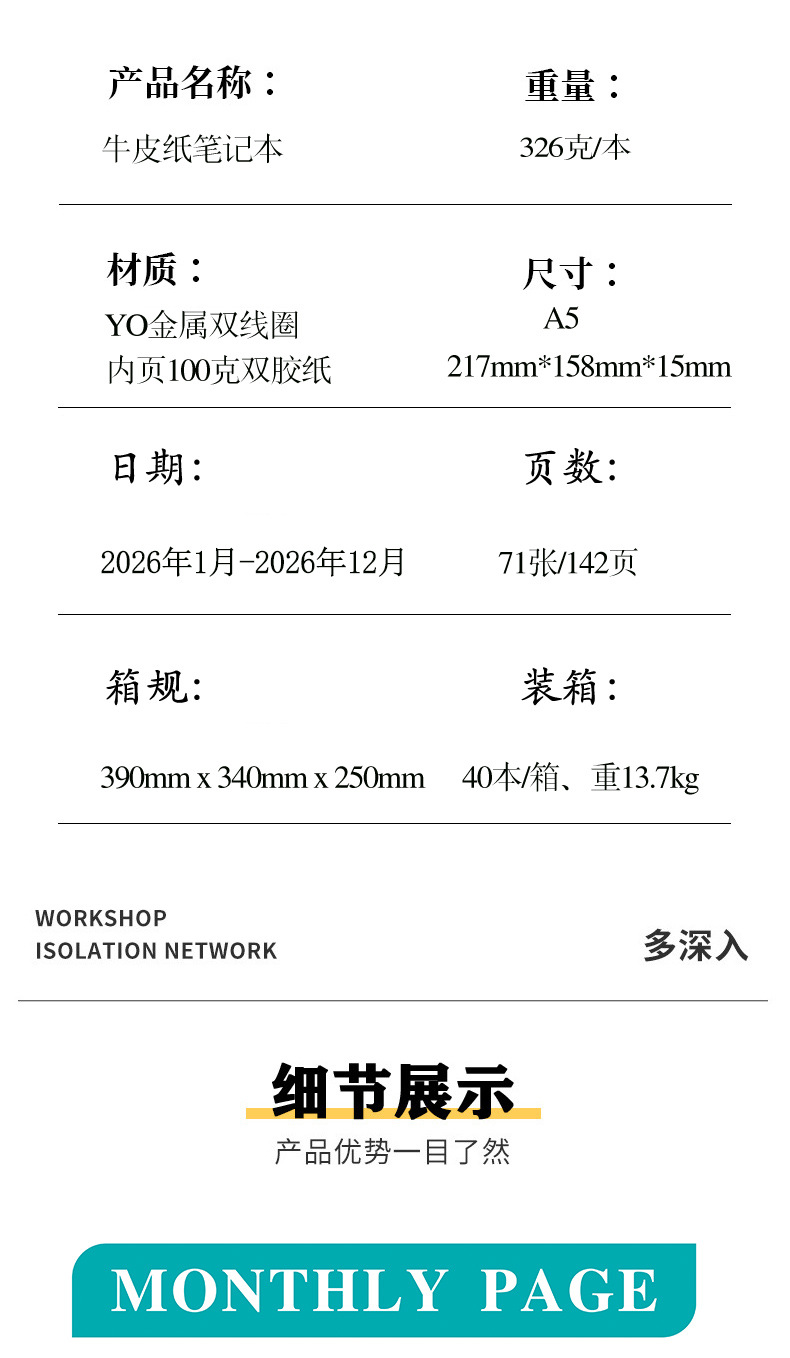 产品名称：

牛皮纸笔记本

重量：

326克/本

材质：

YO金属双线圈
内页100克双胶纸

尺寸：

A5
217mm*158mm*15mm

日期：

2026年1月-2026年12月

页数：

71张/142页

箱规：

390mm x 340mm x 250mm

装箱：

40本/箱、重13.7kg

WORKSHOP
ISOLATION NETWORK

多深入

细节展示

产品优势一目了然

MONTHLY PAGE